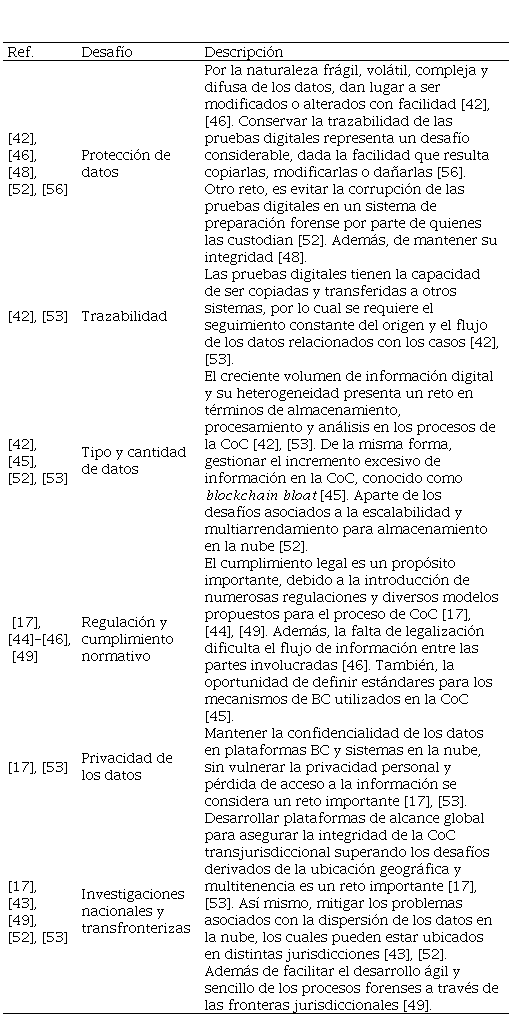 | Ref. | Desafío | Descripción |
|---|---|---|
| [42], [46], [48], [52], [56] | Protección de datos | Por la naturaleza frágil, volátil, compleja y difusa de los datos, dan lugar a ser modificados o alterados con facilidad [42], [46]. Conservar la trazabilidad de las pruebas digitales representa un desafío considerable, dada la facilidad que resulta copiarlas, modificarlas o dañarlas [56]. Otro reto, es evitar la corrupción de las pruebas digitales en un sistema de preparación forense por parte de quienes las custodian [52]. Además, de mantener su integridad [48]. |
| [42], [53] | Trazabilidad | Las pruebas digitales tienen la capacidad de ser copiadas y transferidas a otros sistemas, por lo cual se requiere el seguimiento constante del origen y el flujo de los datos relacionados con los casos [42], [53]. |
| [42], [45], [52], [53] | Tipo y cantidad de datos | El creciente volumen de información digital y su heterogeneidad presenta un reto en términos de almacenamiento, procesamiento y análisis en los procesos de la CoC [42], [53]. De la misma forma, gestionar el incremento excesivo de información en la CoC, conocido como *blockchain bloat* [45]. Aparte de los desafíos asociados a la escalabilidad y multiarrendamiento para almacenamiento en la nube [52]. |
| [17], [44]–[46], [49] | Regulación y cumplimiento normativo | El cumplimiento legal es un propósito importante, debido a la introducción de numerosas regulaciones y diversos modelos propuestos para el proceso de CoC [17], [44], [49]. Además, la falta de legalización dificulta el flujo de información entre las partes involucradas [46]. También, la oportunidad de definir estándares para los mecanismos de BC utilizados en la CoC [45]. |
| [17], [53] | Privacidad de los datos | Mantener la confidencialidad de los datos en plataformas BC y sistemas en la nube, sin vulnerar la privacidad personal y pérdida de acceso a la información se considera un reto importante [17], [53]. |
| [17], [43], [49], [52], [53] | Investigaciones nacionales y transfronterizas | Desarrollar plataformas de alcance global para asegurar la integridad de la CoC transjurisdiccional superando los desafíos derivados de la ubicación geográfica y multitenencia es un reto importante [17], [53]. Así mismo, mitigar los problemas asociados con la dispersión de los datos en la nube, los cuales pueden estar ubicados en distintas jurisdicciones [43], [52]. Además de facilitar el desarrollo ágil y sencillo de los procesos forenses a través de las fronteras jurisdiccionales [49]. |